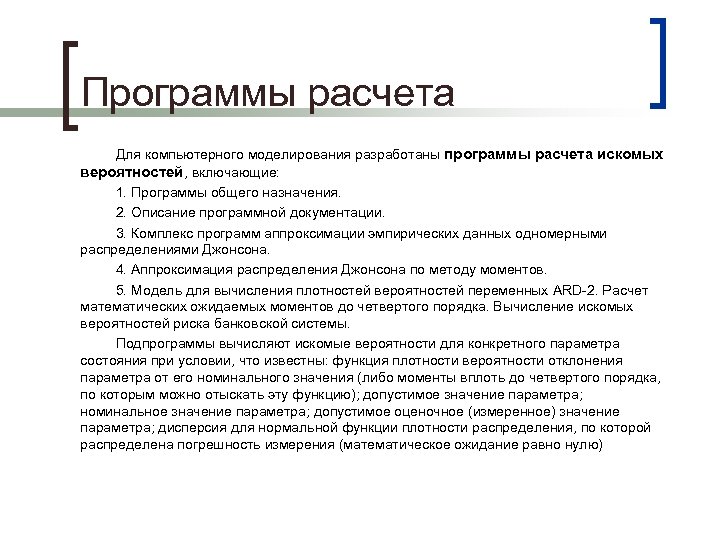 Программы расчета

Для компьютерного моделирования разработаны программы расчета искомых вероятностей, включающие:

1. Программы общего назначения.

2. Описание программной документации.

3. Комплекс программ аппроксимации эмпирических данных одномерными распределениями Джонсона.

4. Аппроксимация распределения Джонсона по методу моментов.

5. Модель для вычисления плотностей вероятностей переменных ARD-2. Расчет математических ожидаемых моментов до четвертого порядка. Вычисление искомых вероятностей риска банковской системы.

Подпрограммы вычисляют искомые вероятности для конкретного параметра состояния при условии, что известны: функция плотности вероятности отклонения параметра от его номинального значения (либо моменты вплоть до четвертого порядка, по которым можно отыскать эту функцию); допустимое значение параметра; номинальное значение параметра; допустимое оценочное (измеренное) значение параметра; дисперсия для нормальной функции плотности распределения, по которой распределена погрешность измерения (математическое ожидание равно нулю)